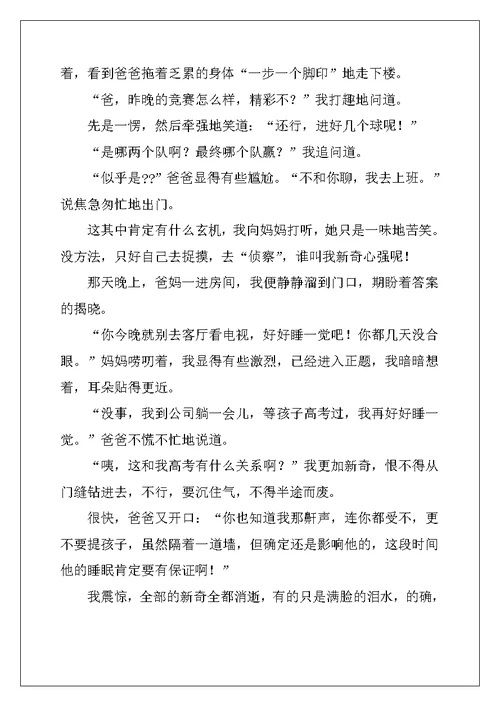 着，看到爸爸拖着乏累的身体“一步一个脚印”地走下楼。

“爸，昨晚的竞赛怎么样，精彩不？”我打趣地问道。

先是一愣，然后牵强地笑道：“还行，进好几个球呢！”

“是哪两个队啊？最终哪个队赢？”我追问道。

“似乎是??”爸爸显得有些尴尬。“不和你聊，我去上班。”说焦急匆忙地出门。

这其中肯定有什么玄机，我向妈妈打听，她只是一味地苦笑。没方法，只好自己去捉摸，去“侦察”，谁叫我新奇心强呢！

那天晚上，爸妈一进房间，我便静静溜到门口，期盼着答案的揭晓。

“你今晚就别去客厅看电视，好好睡一觉吧！你都几天没合眼。”妈妈唠叨着，我显得有些激烈，已经进入正题，我暗暗想着，耳朵贴得更近。

“没事，我到公司躺一会儿，等孩子高考过，我再好好睡一觉。”爸爸不慌不忙地说道。

“咦，这和我高考有什么关系啊？”我更加新奇，恨不得从门缝钻进去，不行，要沉住气，不得半途而废。

很快，爸爸又开口：“你也知道我那鼾声，连你都受不，更不要提孩子，虽然隔着一道墙，但确定还是影响他的，这段时间他的睡眠肯定要有保证啊！”

我震惊，全部的新奇全都消逝，有的只是满脸的泪水，的确，